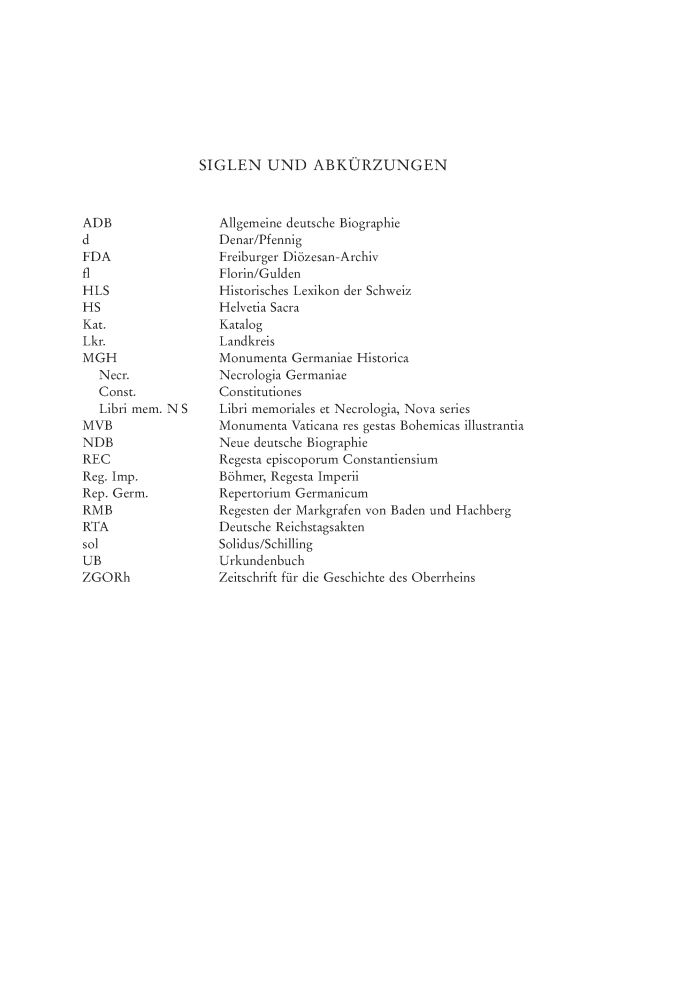 SIGLEN UND ABKÜRZUNGEN

| | |
|---|---|
| ADB | Allgemeine deutsche Biographie |
| d | Denar/Pfennig |
| FDA | Freiburger Diözesan-Archiv |
| fl | Florin/Gulden |
| HLS | Historisches Lexikon der Schweiz |
| HS | Helvetia Sacra |
| Kat. | Katalog |
| Lkr. | Landkreis |
| MGH | Monumenta Germaniae Historica |
| Necr. | Necrologia Germaniae |
| Const. | Constitutiones |
| Libri mem. N S | Libri memoriales et Necrologia, Nova series |
| MVB | Monumenta Vaticana res gestas Bohemicas illustrantia |
| NDB | Neue deutsche Biographie |
| REC | Regesta episcoporum Constantiensium |
| Reg. Imp. | Böhmer, Regesta Imperii |
| Rep. Germ. | Repertorium Germanicum |
| RMB | Regesten der Markgrafen von Baden und Hachberg |
| RTA | Deutsche Reichstagsakten |
| sol | Solidus/Schilling |
| UB | Urkundenbuch |
| ZGORh | Zeitschrift für die Geschichte des Oberrheins |